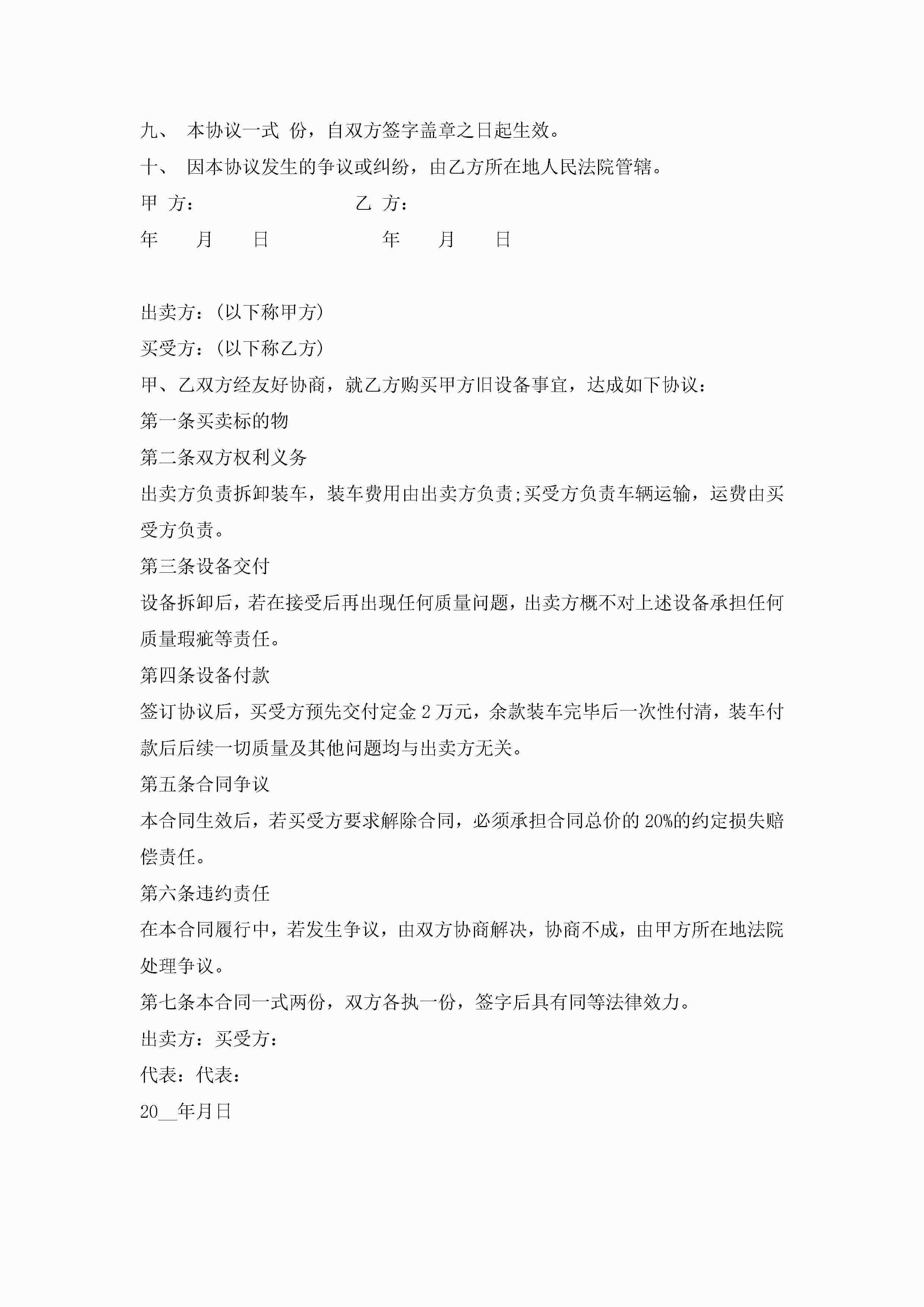 九、 本协议一式 份，自双方签字盖章之日起生效。

十、 因本协议发生的争议或纠纷，由乙方所在地人民法院管辖。

甲 方： 乙 方：

年 月 日 年 月 日

出卖方：(以下称甲方)

买受方：(以下称乙方)

甲、乙双方经友好协商，就乙方购买甲方旧设备事宜，达成如下协议：

第一条买卖标的物

第二条双方权利义务

出卖方负责拆卸装车，装车费用由出卖方负责;买受方负责车辆运输，运费由买受方负责。

第三条设备交付

设备拆卸后，若在接受后再出现任何质量问题，出卖方概不对上述设备承担任何质量瑕疵等责任。

第四条设备付款

签订协议后，买受方预先交付定金 2 万元，余款装车完毕后一次性付清，装车付款后后续一切质量及其他问题均与出卖方无关。

第五条合同争议

本合同生效后，若买受方要求解除合同，必须承担合同总价的 20%的约定损失赔偿责任。

第六条违约责任

在本合同履行中，若发生争议，由双方协商解决，协商不成，由甲方所在地法院处理争议。

第七条本合同一式两份，双方各执一份，签字后具有同等法律效力。

出卖方：买受方：

代表：代表：

20__年月日